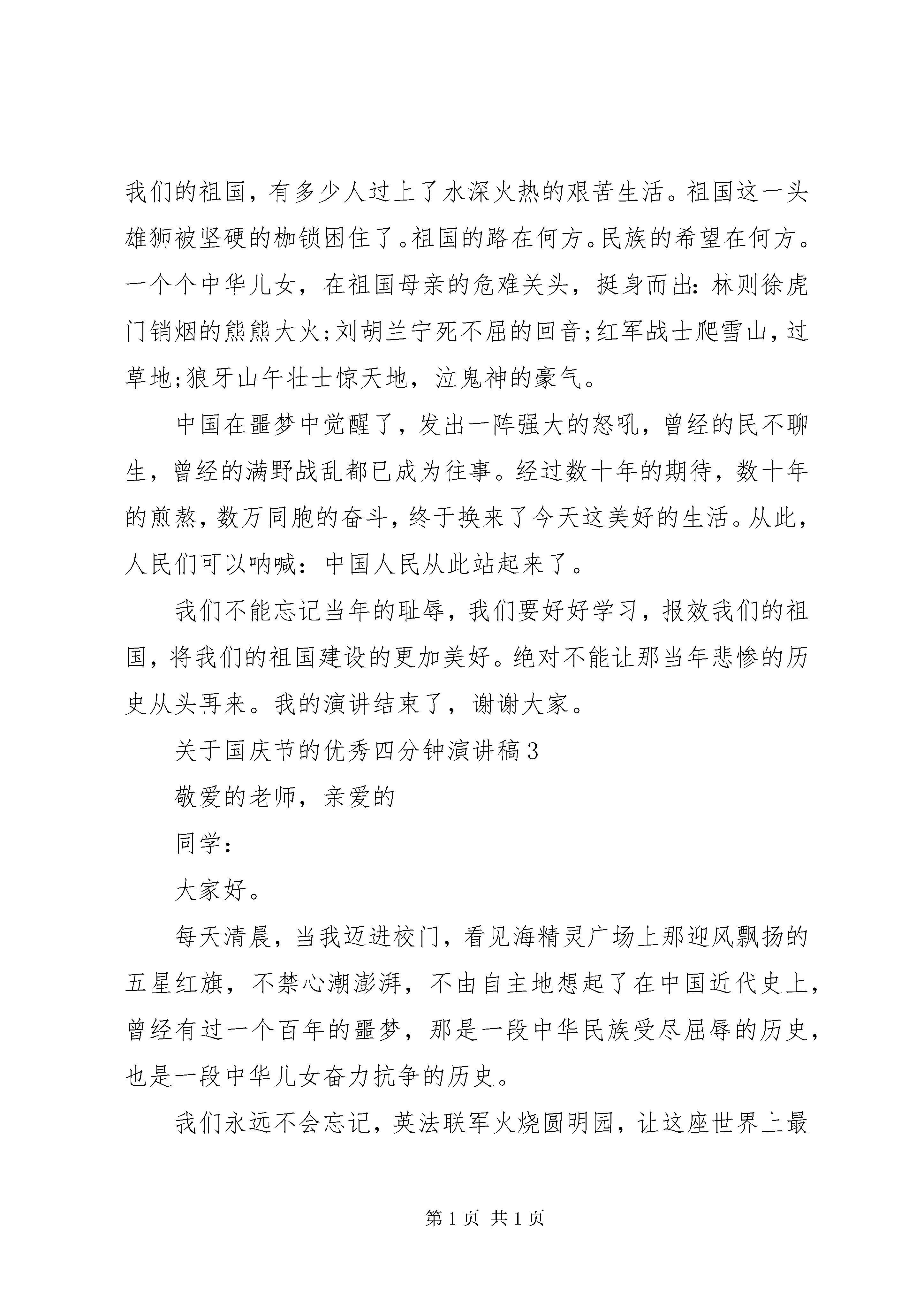 我们的祖国，有多少人过上了水深火热的艰苦生活。祖国这一头雄狮被坚硬的枷锁困住了。祖国的路在何方。民族的希望在何方。一个个中华儿女，在祖国母亲的危难关头，挺身而出：林则徐虎门销烟的熊熊大火;刘胡兰宁死不屈的回音;红军战士爬雪山，过草地;狼牙山午壮士惊天地，泣鬼神的豪气。

中国在噩梦中觉醒了，发出一阵强大的怒吼，曾经的民不聊生，曾经的满野战乱都已成为往事。经过数十年的期待，数十年的煎熬，数万同胞的奋斗，终于换来了今天这美好的生活。从此，人民们可以呐喊：中国人民从此站起来了。

我们不能忘记当年的耻辱，我们要好好学习，报效我们的祖国，将我们的祖国建设的更加美好。绝对不能让那当年悲惨的历史从头再来。我的演讲结束了，谢谢大家。

关于国庆节的优秀四分钟演讲稿3

敬爱的老师，亲爱的

同学：

大家好。

每天清晨，当我迈进校门，看见海精灵广场上那迎风飘扬的五星红旗，不禁心潮澎湃，不由自主地想起了在中国近代史上，曾经有过一个百年的噩梦，那是一段中华民族受尽屈辱的历史，也是一段中华儿女奋力抗争的历史。

我们永远不会忘记，英法联军火烧圆明园，让这座世界上最

第1页 共1页